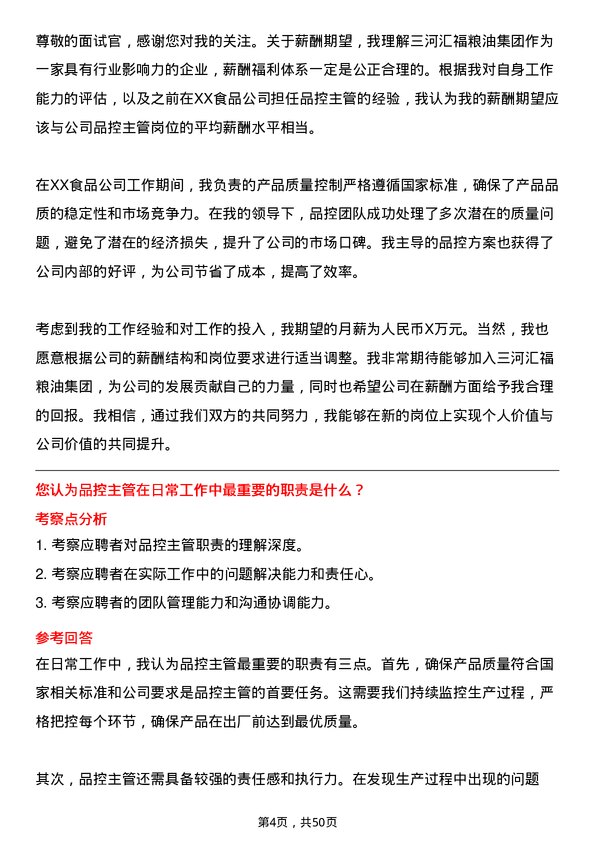 尊敬的面试官，感谢您对我的关注。关于薪酬期望，我理解三河汇福粮油集团作为一家具有行业影响力的企业，薪酬福利体系一定是公正合理的。根据我对自身工作能力的评估，以及之前在XX食品公司担任品控主管的经验，我认为我的薪酬期望应该与公司品控主管岗位的平均薪酬水平相当。

在XX食品公司工作期间，我负责的产品质量控制严格遵循国家标准，确保了产品品质的稳定性和市场竞争力。在我的领导下，品控团队成功处理了多次潜在的质量问题，避免了潜在的经济损失，提升了公司的市场口碑。我主导的品控方案也获得了公司内部的好评，为公司节省了成本，提高了效率。

考虑到我的工作经验和对工作的投入，我期望的月薪为人民币X万元。当然，我也愿意根据公司的薪酬结构和岗位要求进行适当调整。我非常期待能够加入三河汇福粮油集团，为公司的发展贡献自己的力量，同时也希望公司在薪酬方面给予我合理的回报。我相信，通过我们双方的共同努力，我能够在新的岗位上实现个人价值与公司价值的共同提升。

您认为品控主管在日常工作中最重要的职责是什么？

考察点分析

1. 考察应聘者对品控主管职责的理解深度。
2. 考察应聘者在实际工作中的问题解决能力和责任心。
3. 考察应聘者的团队管理能力和沟通协调能力。

参考回答

在日常工作中，我认为品控主管最重要的职责有三点。首先，确保产品质量符合国家相关标准和公司要求是品控主管的首要任务。这需要我们持续监控生产过程，严格把控每个环节，确保产品在出厂前达到最优质量。

其次，品控主管还需具备较强的责任感和执行力。在发现生产过程中出现的问题

第4页，共50页